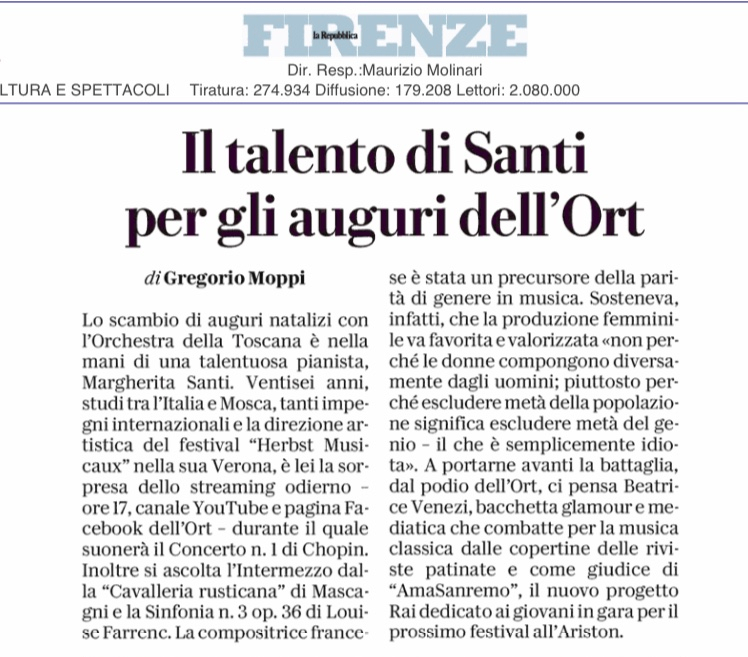 la Repubblica FIRENZE

Dir. Resp.:Maurizio Molinari

LTURA E SPETTACOLI Tiratura: 274.934 Diffusione: 179.208 Lettori: 2.080.000

Il talento di Santi per gli auguri dell'Ort

di Gregorio Moppi

Lo scambio di auguri natalizi con l'Orchestra della Toscana è nella mani di una talentuosa pianista, Margherita Santi. Ventisei anni, studi tra l'Italia e Mosca, tanti impegni internazionali e la direzione artistica del festival "Herbst Musicaux" nella sua Verona, è lei la sorpresa dello streaming odierno – ore 17, canale YouTube e pagina Facebook dell'Ort – durante il quale suonerà il Concerto n. 1 di Chopin. Inoltre si ascolta l'Intermezzo dalla "Cavalleria rusticana" di Mascagni e la Sinfonia n. 3 op. 36 di Louise Farrenc. La compositrice francese è stata un precursore della parità di genere in musica. Sosteneva, infatti, che la produzione femminile va favorita e valorizzata «non perché le donne compongono diversamente dagli uomini; piuttosto perché escludere metà della popolazione significa escludere metà del genio – il che è semplicemente idiota». A portarne avanti la battaglia, dal podio dell'Ort, ci pensa Beatrice Venezi, bacchetta glamour e mediatica che combatte per la musica classica dalle copertine delle riviste patinate e come giudice di "AmaSanremo", il nuovo progetto Rai dedicato ai giovani in gara per il prossimo festival all'Ariston.